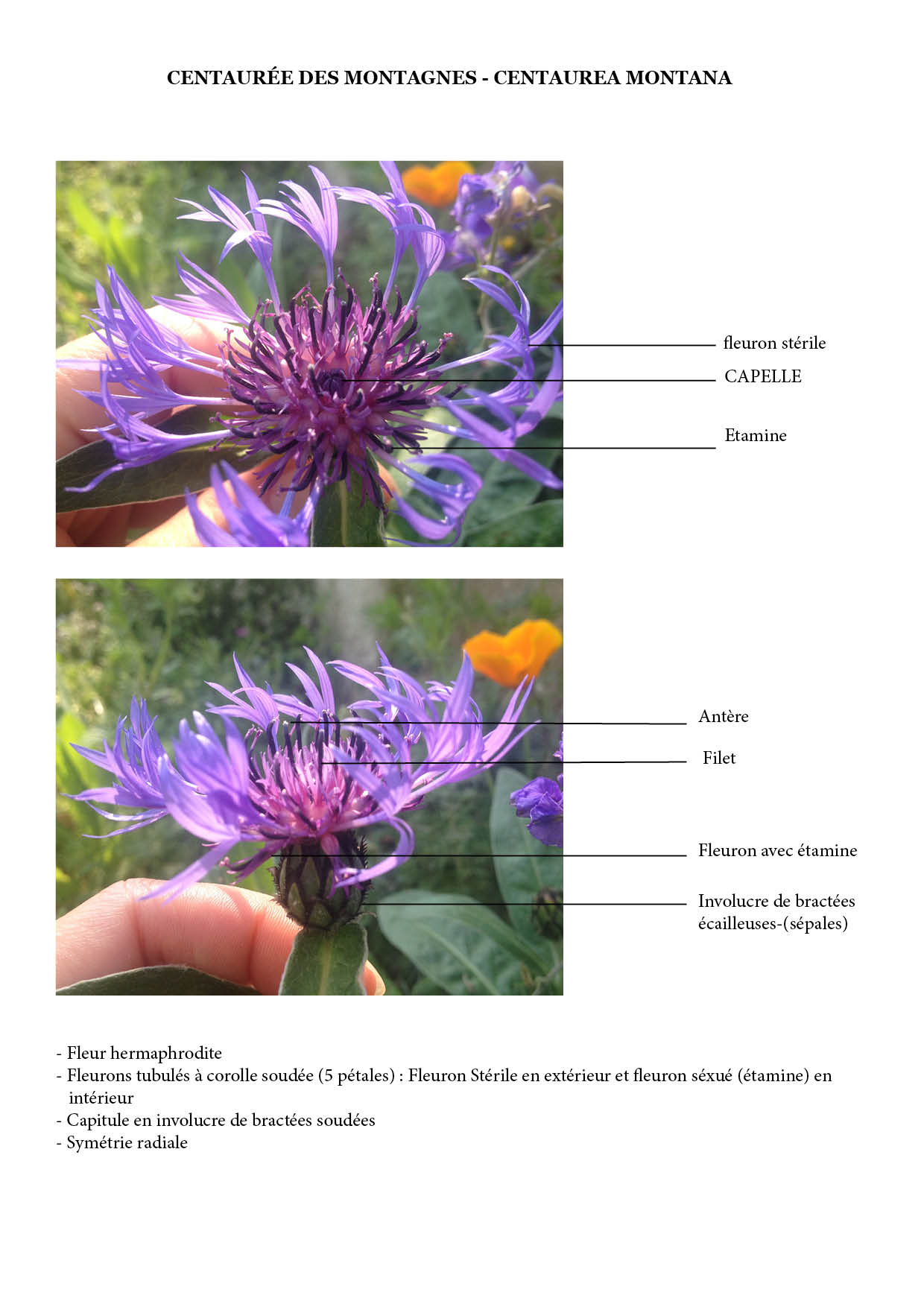 CENTAURÉE DES MONTAGNES - CENTAUREA MONTANA

fleuron stérile

CAPELLE

Etamine

Antère

Filet

Fleuron avec étamine

Involucre de bractées
écailleuses-(sépales)

- Fleur hermaphrodite
- Fleurons tubulés à corolle soudée (5 pétales) : Fleuron Stérile en extérieur et fleuron séxué (étamine) en intérieur
- Capitule en involucre de bractées soudées
- Symétrie radiale